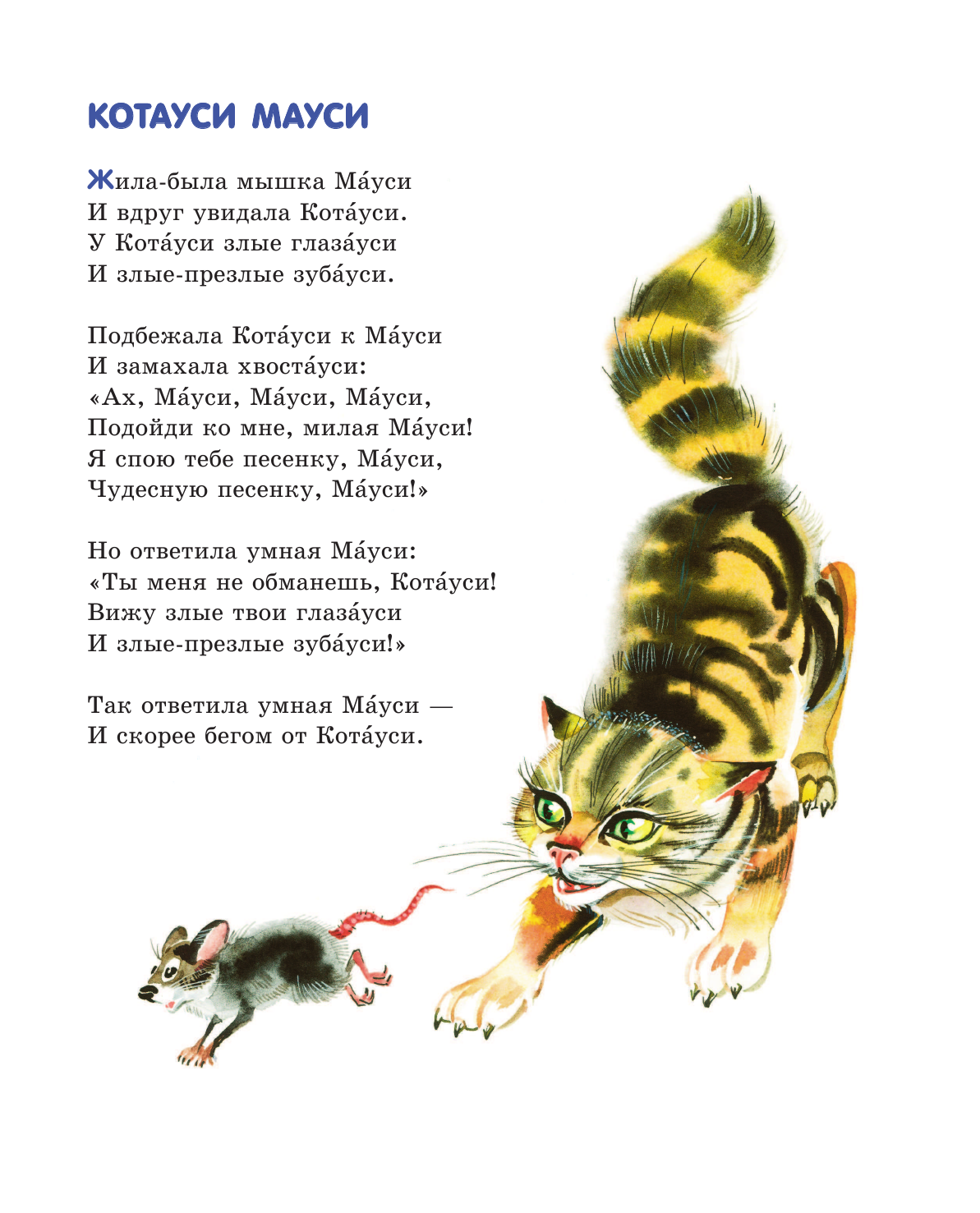 КОТАУСИ МАУСИ

Жила-была мышка Ма́уси
И вдруг увидала Кота́уси.
У Кота́уси злые глаза́уси
И злые-презлые зуба́уси.

Подбежала Кота́уси к Ма́уси
И замахала хвоста́уси:
«Ах, Ма́уси, Ма́уси, Ма́уси,
Подойди ко мне, милая Ма́уси!
Я спою тебе песенку, Ма́уси,
Чудесную песенку, Ма́уси!»

Но ответила умная Ма́уси:
«Ты меня не обманешь, Кота́уси!
Вижу злые твои глаза́уси
И злые-презлые зуба́уси!»

Так ответила умная Ма́уси —
И скорее бегом от Кота́уси.